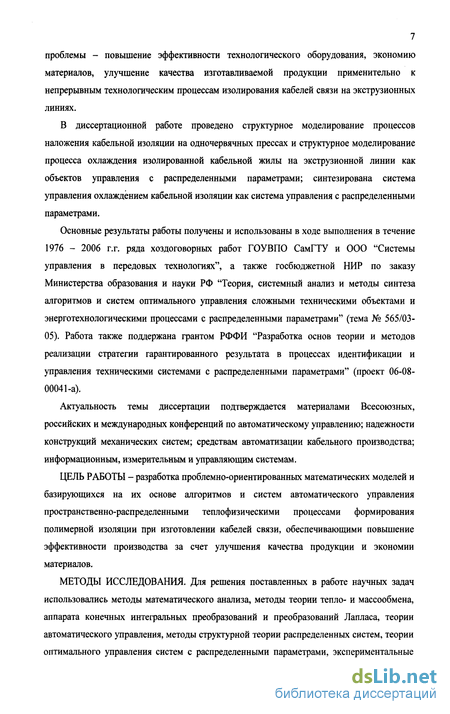 7

проблемы – повышение эффективности технологического оборудования, экономию материалов, улучшение качества изготавливаемой продукции применительно к непрерывным технологическим процессам изолирования кабелей связи на экструзионных линиях.

В диссертационной работе проведено структурное моделирование процессов наложения кабельной изоляции на одночервячных прессах и структурное моделирование процесса охлаждения изолированной кабельной жилы на экструзионной линии как объектов управления с распределенными параметрами; синтезирована система управления охлаждением кабельной изоляции как система управления с распределенными параметрами.

Основные результаты работы получены и использованы в ходе выполнения в течение 1976 – 2006 г.г. ряда хоздоговорных работ ГОУВПО СамГТУ и ООО "Системы управления в передовых технологиях", а также госбюджетной НИР по заказу Министерства образования и науки РФ "Теория, системный анализ и методы синтеза алгоритмов и систем оптимального управления сложными техническими объектами и энерготехнологическими процессами с распределенными параметрами" (тема № 565/03-05). Работа также поддержана грантом РФФИ "Разработка основ теории и методов реализации стратегии гарантированного результата в процессах идентификации и управления техническими системами с распределенными параметрами" (проект 06-08-00041-а).

Актуальность темы диссертации подтверждается материалами Всесоюзных, российских и международных конференций по автоматическому управлению; надежности конструкций механических систем; средствам автоматизации кабельного производства; информационным, измерительным и управляющим системам.

ЦЕЛЬ РАБОТЫ – разработка проблемно-ориентированных математических моделей и базирующихся на их основе алгоритмов и систем автоматического управления пространственно-распределенными теплофизическими процессами формирования полимерной изоляции при изготовлении кабелей связи, обеспечивающими повышение эффективности производства за счет улучшения качества продукции и экономии материалов.

МЕТОДЫ ИССЛЕДОВАНИЯ. Для решения поставленных в работе научных задач использовались методы математического анализа, методы теории тепло- и массообмена, аппарата конечных интегральных преобразований и преобразований Лапласа, теории автоматического управления, методы структурной теории распределенных систем, теории оптимального управления систем с распределенными параметрами, экспериментальные

dsLib.net
библиотека диссертаций